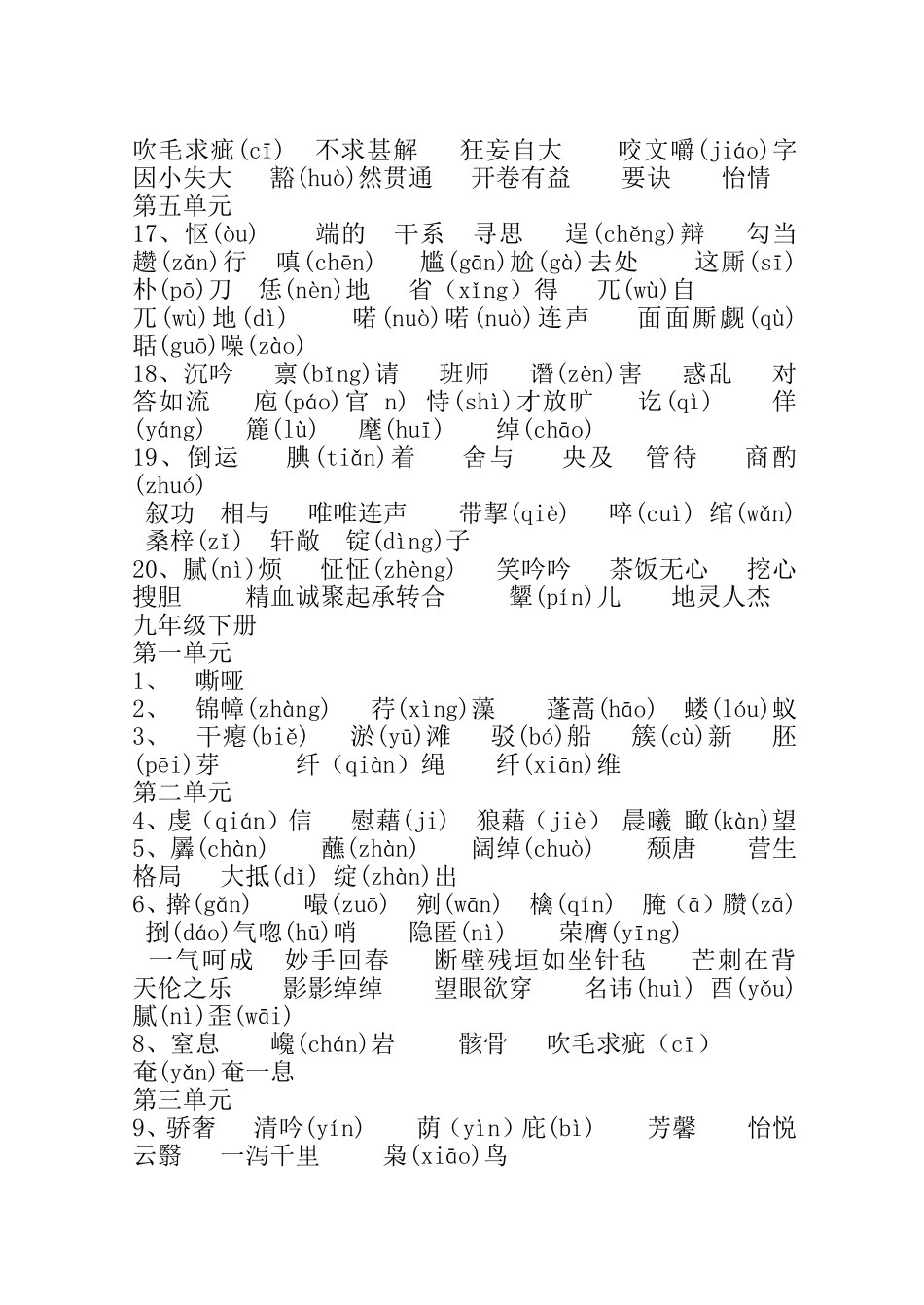 吹毛求疵(cī) 不求甚解 狂妄自大 咬文嚼(jiáo)字 因小失大 豁(huò)然贯通 开卷有益 要诀 怡情
第五单元
17、怄(òu) 端的 干系 寻思 逞(chěng)辩 勾当 趱(zǎn)行 嗔(chēn) 尴(gān)尬(gà)去处 这厮(sī) 朴(pō)刀 恁(nèn)地 省（xǐng）得 兀(wù)自 兀(wù)地(dì) 喏(nuò)喏(nuò)连声 面面厮觑(qù) 聒(guō)噪(zào)
18、沉吟 禀(bǐng)请 班师 谮(zèn)害 惑乱 对答如流 庖(páo)官 n) 恃(shì)才放旷 讫(qì) 佯(yáng) 簏(lù) 麾(huī) 绰(chāo)
19、倒运 腆(tiǎn)着 舍与 央及 管待 商酌(zhuó)
 叙功 相与 唯唯连声 带挈(qiè) 啐(cuì) 绾(wǎn) 桑梓(zǐ) 轩敞 锭(dìng)子
20、腻(nì)烦 怔怔(zhèng) 笑吟吟 茶饭无心 挖心搜胆 精血诚聚起承转合 颦(pín)儿 地灵人杰
九年级下册
第一单元
1、 嘶哑
2、 锦幛(zhàng) 荇(xìng)藻 蓬蒿(hāo) 蝼(lóu)蚁
3、 干瘪(biě) 淤(yū)滩 驳(bó)船 簇(cù)新 胚(pēi)芽 纤（qiàn）绳 纤(xiān)维
第二单元
4、虔（qián）信 慰藉(ji) 狼藉（jiè） 晨曦 瞰(kàn)望
5、羼(chàn) 蘸(zhàn) 阔绰(chuò) 颓唐 营生 格局 大抵(dǐ) 绽(zhàn)出
6、擀(gǎn) 嘬(zuō) 剜(wān) 檎(qín) 腌（ā）臜(zā) 捯(dáo)气唿(hū)哨 隐匿(nì) 荣膺(yīng)
 一气呵成 妙手回春 断壁残垣如坐针毡 芒刺在背 天伦之乐 影影绰绰 望眼欲穿 名讳(huì) 酉(yǒu) 腻(nì)歪(wāi)
8、窒息 巉(chán)岩 骸骨 吹毛求疵（cī） 奄(yǎn)奄一息
第三单元
9、骄奢 清吟(yín) 荫（yìn）庇(bì) 芳馨 怡悦 云翳 一泻千里 枭(xiāo)鸟